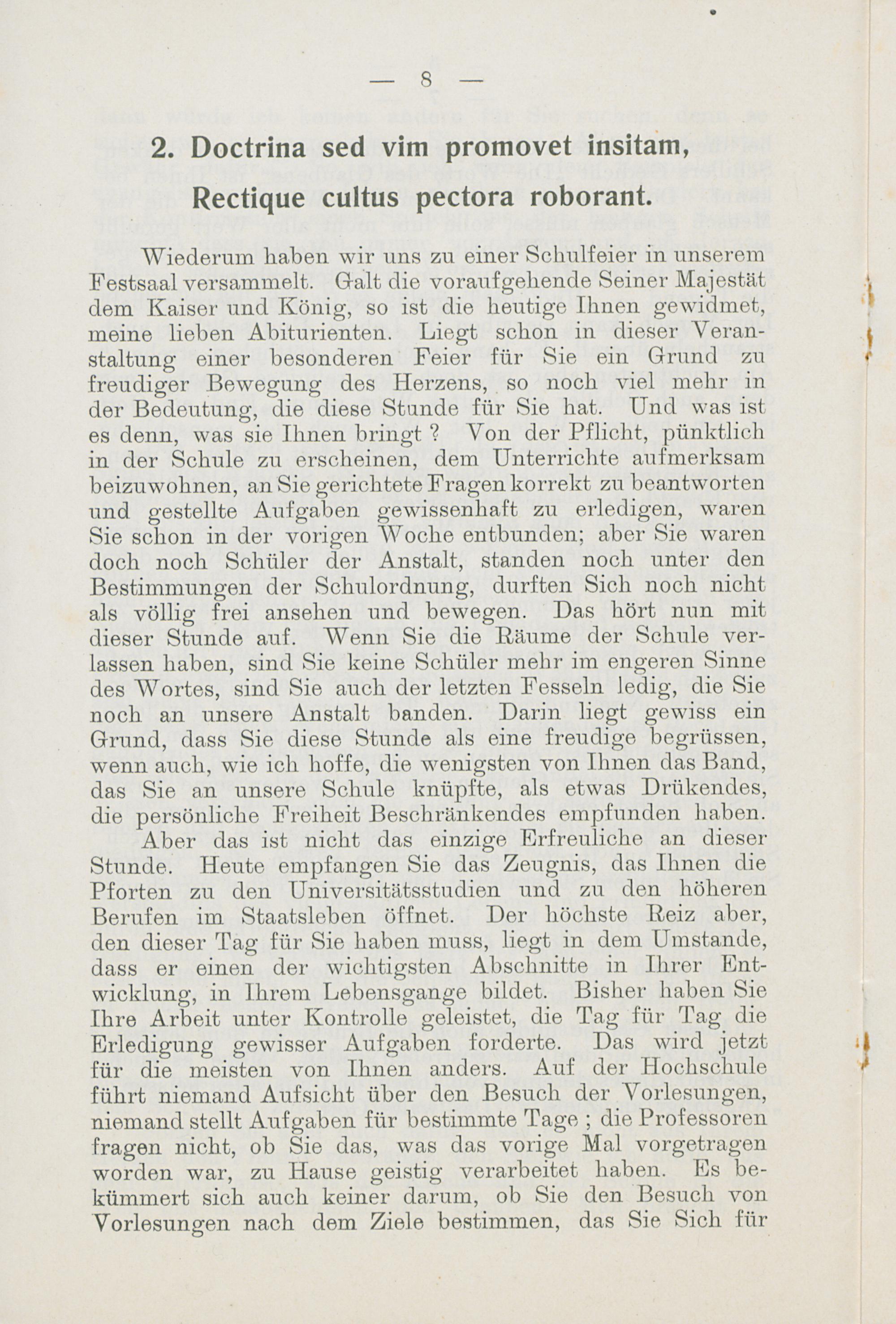 — 8 —

2. Doctrina sed vim promovet insitam, Rectique cultus pectora roborant.

Wiederum haben wir uns zu einer Schulfeier in unserem Festsaal versammelt. Galt die voraufgehende Seiner Majestät dem Kaiser und König, so ist die heutige Ihnen gewidmet, meine lieben Abiturienten. Liegt schon in dieser Veranstaltung einer besonderen Feier für Sie ein Grund zu freudiger Bewegung des Herzens, so noch viel mehr in der Bedeutung, die diese Stunde für Sie hat. Und was ist es denn, was sie Ihnen bringt ? Von der Pflicht, pünktlich in der Schule zu erscheinen, dem Unterrichte aufmerksam beizuwohnen, an Sie gerichtete Fragen korrekt zu beantworten und gestellte Aufgaben gewissenhaft zu erledigen, waren Sie schon in der vorigen Woche entbunden; aber Sie waren doch noch Schüler der Anstalt, standen noch unter den Bestimmungen der Schulordnung, durften Sich noch nicht als völlig frei ansehen und bewegen. Das hört nun mit dieser Stunde auf. Wenn Sie die Räume der Schule verlassen haben, sind Sie keine Schüler mehr im engeren Sinne des Wortes, sind Sie auch der letzten Fesseln ledig, die Sie noch an unsere Anstalt banden. Darin liegt gewiss ein Grund, dass Sie diese Stunde als eine freudige begrüssen, wenn auch, wie ich hoffe, die wenigsten von Ihnen das Band, das Sie an unsere Schule knüpfte, als etwas Drükendes, die persönliche Freiheit Beschränkendes empfunden haben.

Aber das ist nicht das einzige Erfreuliche an dieser Stunde. Heute empfangen Sie das Zeugnis, das Ihnen die Pforten zu den Universitätsstudien und zu den höheren Berufen im Staatsleben öffnet. Der höchste Reiz aber, den dieser Tag für Sie haben muss, liegt in dem Umstande, dass er einen der wichtigsten Abschnitte in Ihrer Entwicklung, in Ihrem Lebensgange bildet. Bisher haben Sie Ihre Arbeit unter Kontrolle geleistet, die Tag für Tag die Erledigung gewisser Aufgaben forderte. Das wird jetzt für die meisten von Ihnen anders. Auf der Hochschule führt niemand Aufsicht über den Besuch der Vorlesungen, niemand stellt Aufgaben für bestimmte Tage ; die Professoren fragen nicht, ob Sie das, was das vorige Mal vorgetragen worden war, zu Hause geistig verarbeitet haben. Es bekümmert sich auch keiner darum, ob Sie den Besuch von Vorlesungen nach dem Ziele bestimmen, das Sie Sich für